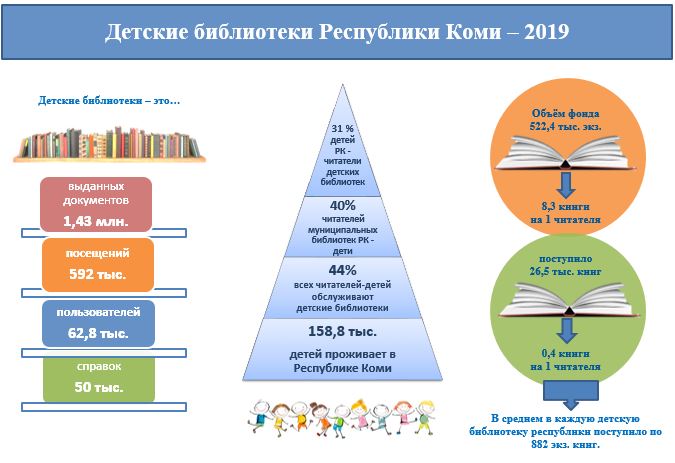 Детские библиотеки Республики Коми – 2019

Детские библиотеки – это…

выданных документов
1,43 млн.

посещений
592 тыс.

пользователей
62,8 тыс.

справок
50 тыс.

31 %
детей
РК -
читатели
детских
библиотек

40%
читателей
муниципальных
библиотек РК -
дети

44%
всех читателей-детей
обслуживают
детские библиотеки

158,8 тыс.
детей проживает в
Республике Коми

Объём фонда
522,4 тыс. экз.

8,3 книги
на 1 читателя

поступило
26,5 тыс. книг

0,4 книги
на 1 читателя

В среднем в каждую детскую библиотеку республики поступило по 882 экз. книг.